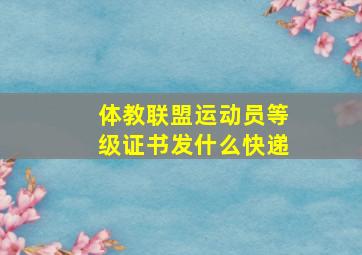 体教联盟运动员等级证书发什么快递